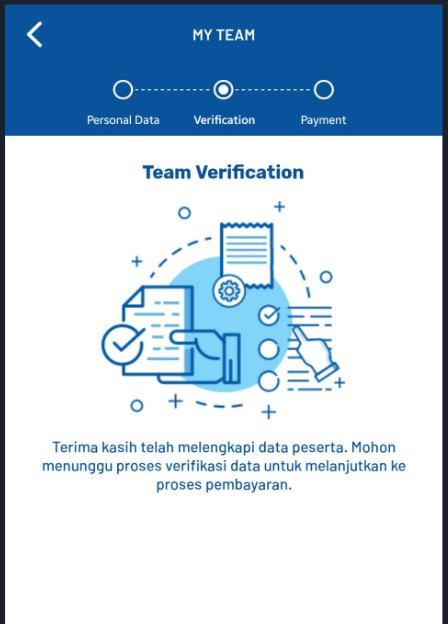 MY TEAM

Personal Data
Verification
Payment

Team Verification

Terima kasih telah melengkapi data peserta. Mohon menunggu proses verifikasi data untuk melanjutkan ke proses pembayaran.